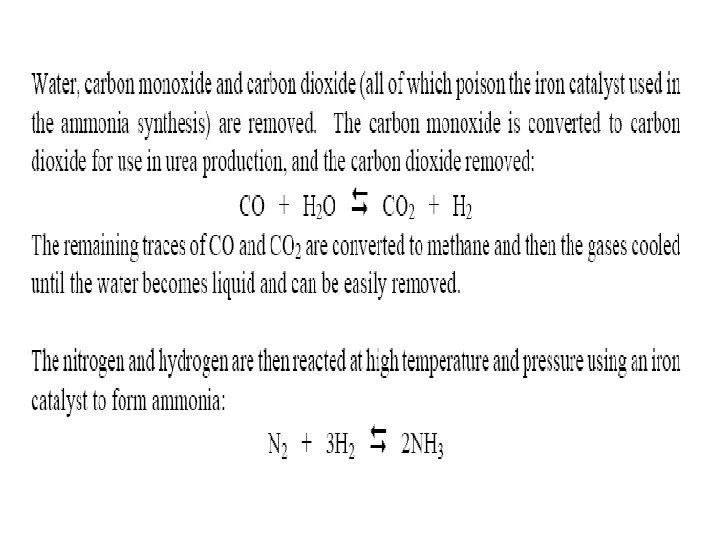 Water, carbon monoxide and carbon dioxide (all of which poison the iron catalyst used in the ammonia synthesis) are removed. The carbon monoxide is converted to carbon dioxide for use in urea production, and the carbon dioxide removed:

$CO + H_2O \leftrightarrows CO_2 + H_2$

The remaining traces of CO and $CO_2$ are converted to methane and then the gases cooled until the water becomes liquid and can be easily removed.

The nitrogen and hydrogen are then reacted at high temperature and pressure using an iron catalyst to form ammonia:

$N_2 + 3H_2 \leftrightarrows 2NH_3$